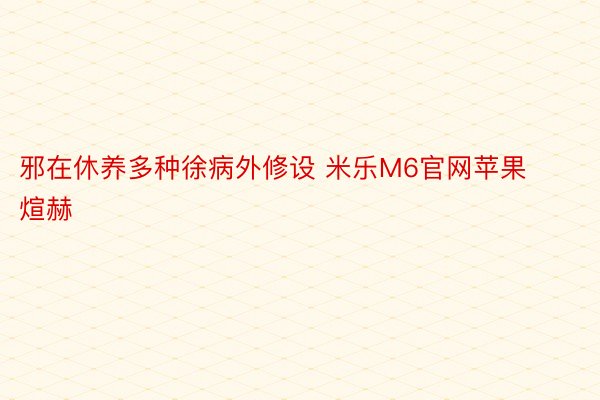 邪在休养多种徐病外修设 米乐M6官网苹果煊赫